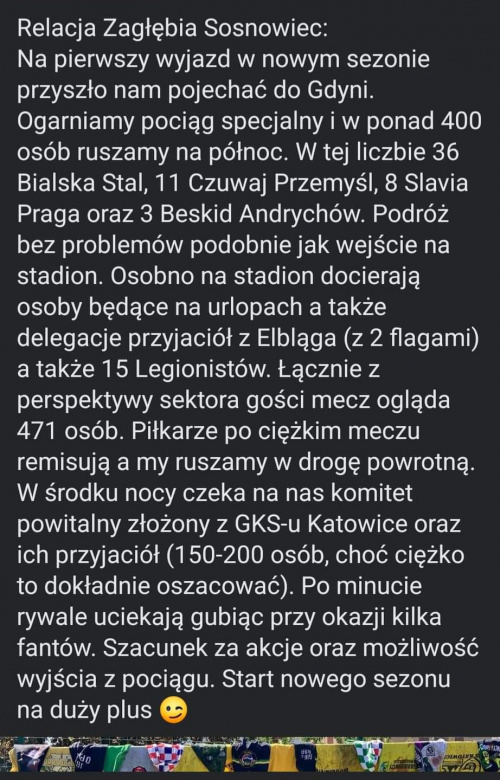 Relacja Zagłębia Sosnowiec:
Na pierwszy wyjazd w nowym sezonie przyszło nam pojechać do Gdyni. Ogarniamy pociąg specjalny i w ponad 400 osób ruszamy na północ. W tej liczbie 36 Bialska Stal, 11 Czuwaj Przemyśl, 8 Slavia Praga oraz 3 Beskid Andrychów. Podróż bez problemów podobnie jak wejście na stadion. Osobno na stadion docierają osoby będące na urlopach a także delegacje przyjaciół z Elbląga (z 2 flagami) a także 15 Legionistów. Łącznie z perspektywy sektora gości mecz ogląda 471 osób. Piłkarze po ciężkim meczu remisują a my ruszamy w drogę powrotną. W środku nocy czeka na nas komitet powitalny złożony z GKS-u Katowice oraz ich przyjaciół (150-200 osób, choć ciężko to dokładnie oszacować). Po minucie rywale uciekają gubiąc przy okazji kilka fantów. Szacunek za akcje oraz możliwość wyjścia z pociągu. Start nowego sezonu na duży plus 😉